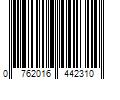 0 762016 442310